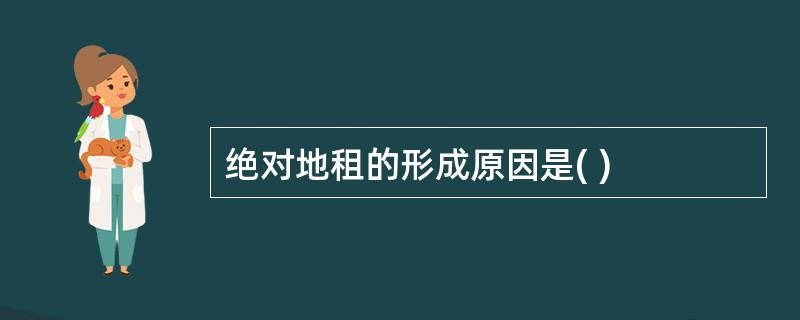 绝对地租的形成原因是( )